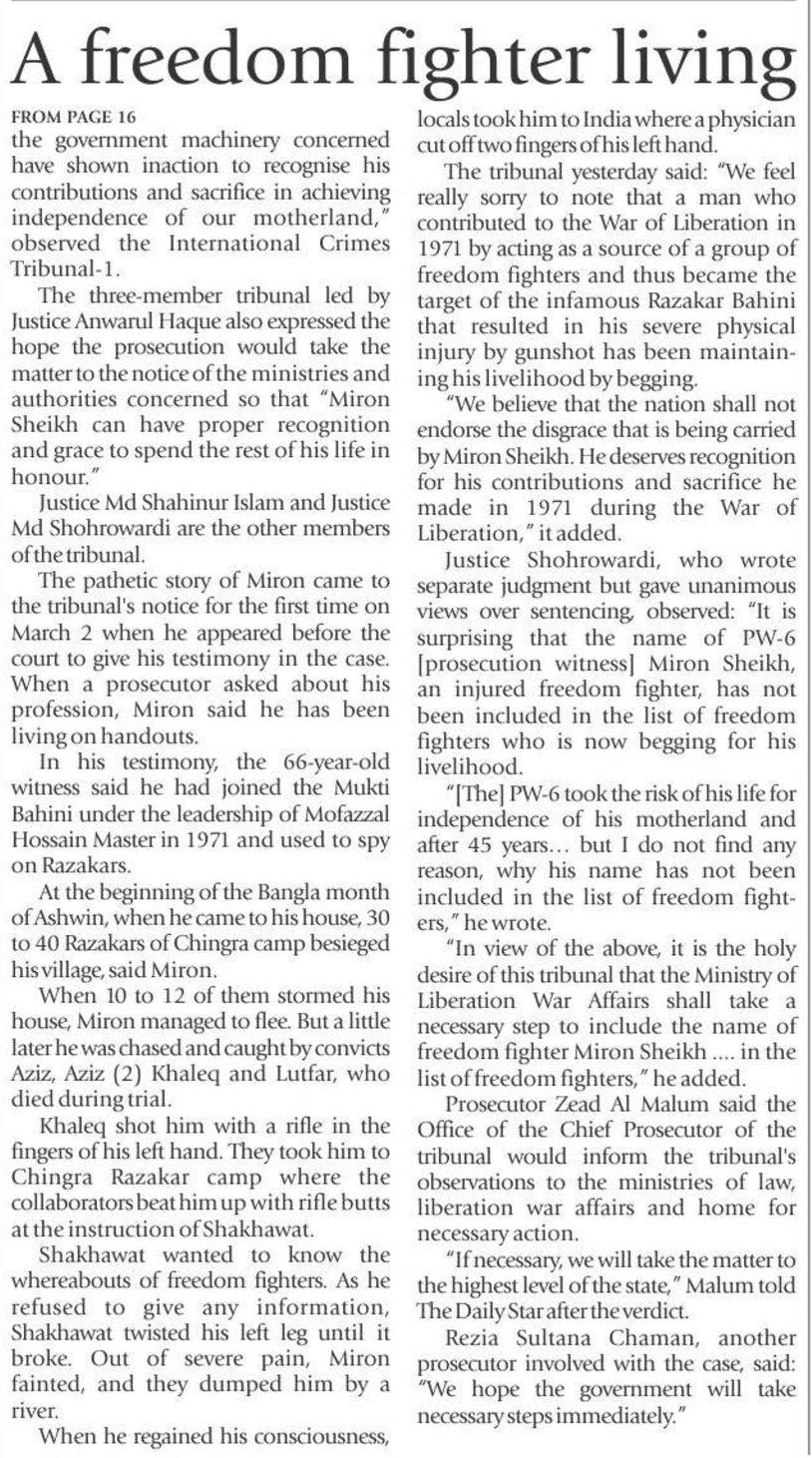 A freedom fighter living

FROM PAGE 16
the government machinery concerned have shown inaction to recognise his contributions and sacrifice in achieving independence of our motherland," observed the International Crimes Tribunal-1.

The three-member tribunal led by Justice Anwarul Haque also expressed the hope the prosecution would take the matter to the notice of the ministries and authorities concerned so that "Miron Sheikh can have proper recognition and grace to spend the rest of his life in honour."

Justice Md Shahinur Islam and Justice Md Shohrowardi are the other members of the tribunal.

The pathetic story of Miron came to the tribunal's notice for the first time on March 2 when he appeared before the court to give his testimony in the case. When a prosecutor asked about his profession, Miron said he has been living on handouts.

In his testimony, the 66-year-old witness said he had joined the Mukti Bahini under the leadership of Mofazzal Hossain Master in 1971 and used to spy on Razakars.

At the beginning of the Bangla month of Ashwin, when he came to his house, 30 to 40 Razakars of Chingra camp besieged his village, said Miron.

When 10 to 12 of them stormed his house, Miron managed to flee. But a little later he was chased and caught by convicts Aziz, Aziz (2) Khaleq and Lutfar, who died during trial.

Khaleq shot him with a rifle in the fingers of his left hand. They took him to Chingra Razakar camp where the collaborators beat him up with rifle butts at the instruction of Shakhawat.

Shakhawat wanted to know the whereabouts of freedom fighters. As he refused to give any information, Shakhawat twisted his left leg until it broke. Out of severe pain, Miron fainted, and they dumped him by a river.

When he regained his consciousness, locals took him to India where a physician cut off two fingers of his left hand.

The tribunal yesterday said: "We feel really sorry to note that a man who contributed to the War of Liberation in 1971 by acting as a source of a group of freedom fighters and thus became the target of the infamous Razakar Bahini that resulted in his severe physical injury by gunshot has been maintaining his livelihood by begging.

"We believe that the nation shall not endorse the disgrace that is being carried by Miron Sheikh. He deserves recognition for his contributions and sacrifice he made in 1971 during the War of Liberation," it added.

Justice Shohrowardi, who wrote separate judgment but gave unanimous views over sentencing, observed: "It is surprising that the name of PW-6 [prosecution witness] Miron Sheikh, an injured freedom fighter, has not been included in the list of freedom fighters who is now begging for his livelihood.

"[The] PW-6 took the risk of his life for independence of his motherland and after 45 years… but I do not find any reason, why his name has not been included in the list of freedom fighters," he wrote.

"In view of the above, it is the holy desire of this tribunal that the Ministry of Liberation War Affairs shall take a necessary step to include the name of freedom fighter Miron Sheikh .... in the list of freedom fighters," he added.

Prosecutor Zead Al Malum said the Office of the Chief Prosecutor of the tribunal would inform the tribunal's observations to the ministries of law, liberation war affairs and home for necessary action.

"If necessary, we will take the matter to the highest level of the state," Malum told The Daily Star after the verdict.

Rezia Sultana Chaman, another prosecutor involved with the case, said: "We hope the government will take necessary steps immediately."